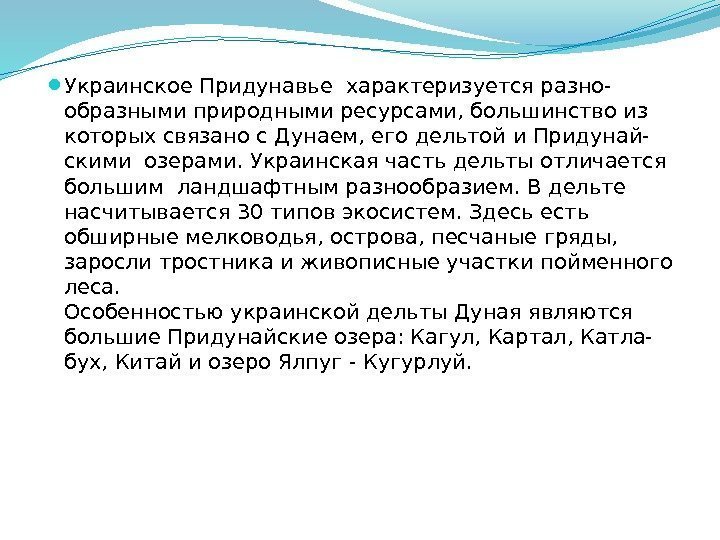 Украинское Придунавье характеризуется разнообразными природными ресурсами, большинство из которых связано с Дунаем, его дельтой и Придунайскими озерами. Украинская часть дельты отличается большим ландшафтным разнообразием. В дельте насчитывается 30 типов экосистем. Здесь есть обширные мелководья, острова, песчаные гряды, заросли тростника и живописные участки пойменного леса.
Особенностью украинской дельты Дуная являются большие Придунайские озера: Кагул, Картал, Катлабух, Китай и озеро Ялпуг - Кугурлуй.